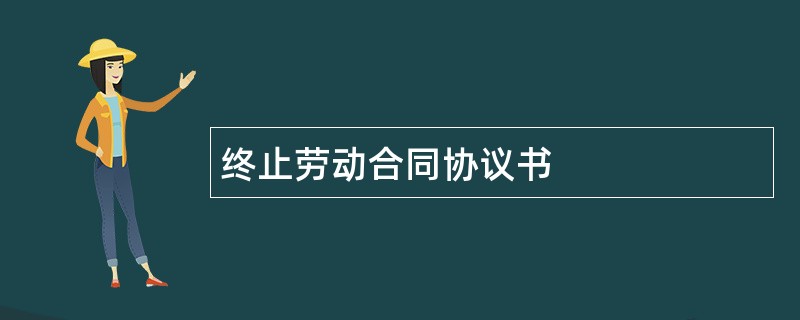 终止劳动合同协议书